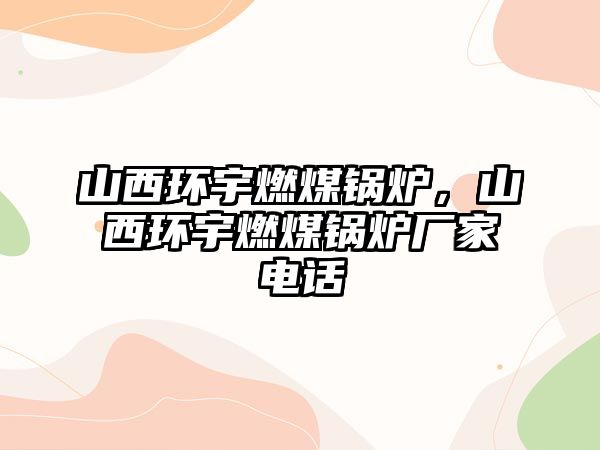 山西环宇燃煤锅炉，山西环宇燃煤锅炉厂家电话